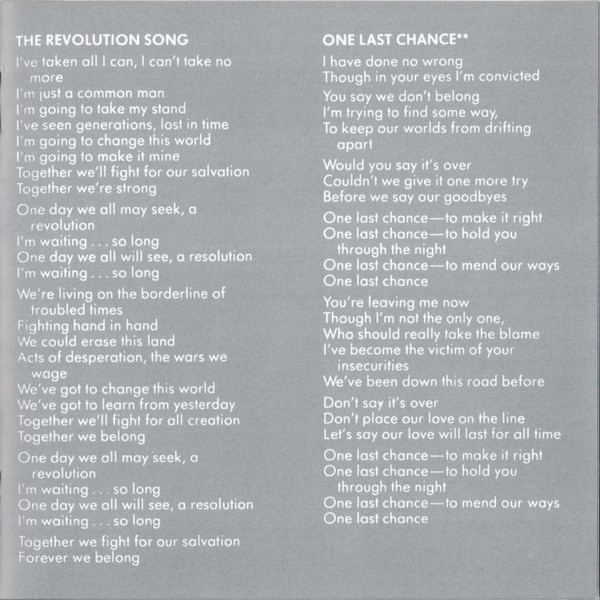 THE REVOLUTION SONG

I've taken all I can, I can't take no more
I'm just a common man
I'm going to take my stand
I've seen generations, lost in time
I'm going to change this world
I'm going to make it mine
Together we'll fight for our salvation
Together we're strong

One day we all may seek, a revolution
I'm waiting . . . so long
One day we all will see, a resolution
I'm waiting . . . so long

We're living on the borderline of troubled times
Fighting hand in hand
We could erase this land
Acts of desperation, the wars we wage
We've got to change this world
We've got to learn from yesterday
Together we'll fight for all creation
Together we belong

One day we all may seek, a revolution
I'm waiting . . . so long
One day we all will see, a resolution
I'm waiting . . . so long

Together we fight for our salvation
Forever we belong

ONE LAST CHANCE**

I have done no wrong
Though in your eyes I'm convicted

You say we don't belong
I'm trying to find some way,
To keep our worlds from drifting apart

Would you say it's over
Couldn't we give it one more try
Before we say our goodbyes

One last chance—to make it right
One last chance—to hold you through the night
One last chance—to mend our ways
One last chance

You're leaving me now
Though I'm not the only one,
Who should really take the blame
I've become the victim of your insecurities
We've been down this road before

Don't say it's over
Don't place our love on the line
Let's say our love will last for all time

One last chance—to make it right
One last chance—to hold you through the night
One last chance—to mend our ways
One last chance